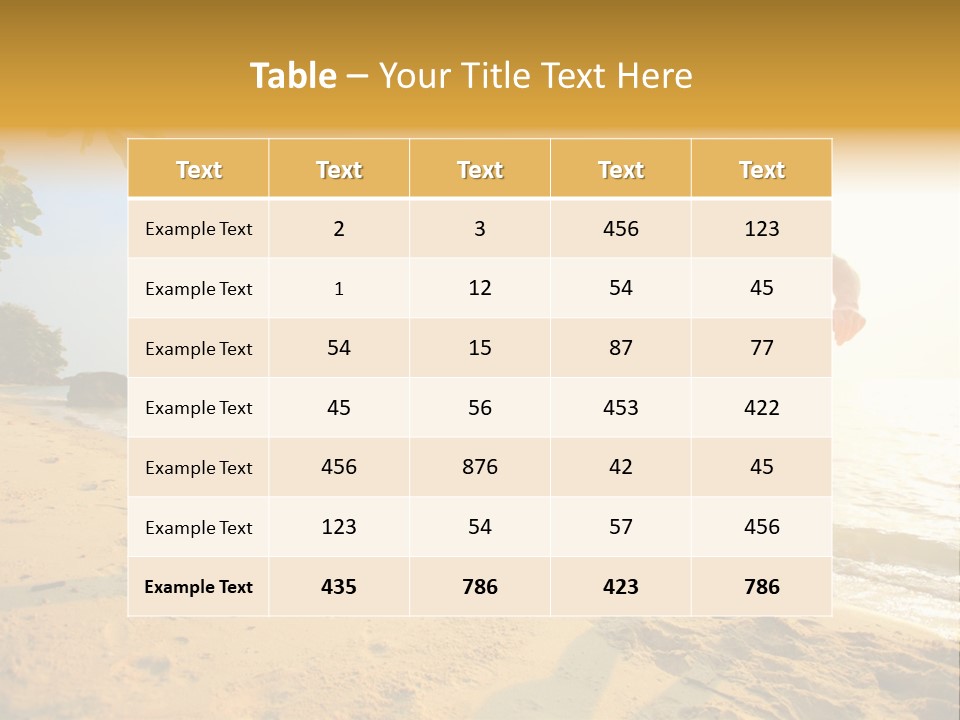 Table – Your Title Text Here

| Text | Text | Text | Text | Text |
|---|---|---|---|---|
| Example Text | 2 | 3 | 456 | 123 |
| Example Text | 1 | 12 | 54 | 45 |
| Example Text | 54 | 15 | 87 | 77 |
| Example Text | 45 | 56 | 453 | 422 |
| Example Text | 456 | 876 | 42 | 45 |
| Example Text | 123 | 54 | 57 | 456 |
| Example Text | 435 | 786 | 423 | 786 |